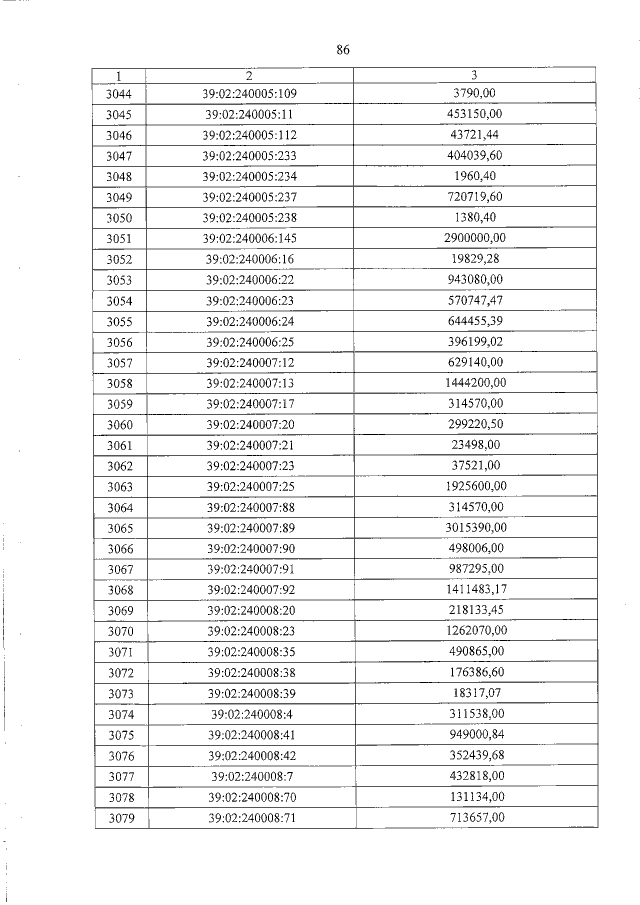 86

| 1 | 2 | 3 |
|---|---|---|
| 3044 | 39:02:240005:109 | 3790,00 |
| 3045 | 39:02:240005:11 | 453150,00 |
| 3046 | 39:02:240005:112 | 43721,44 |
| 3047 | 39:02:240005:233 | 404039,60 |
| 3048 | 39:02:240005:234 | 1960,40 |
| 3049 | 39:02:240005:237 | 720719,60 |
| 3050 | 39:02:240005:238 | 1380,40 |
| 3051 | 39:02:240006:145 | 2900000,00 |
| 3052 | 39:02:240006:16 | 19829,28 |
| 3053 | 39:02:240006:22 | 943080,00 |
| 3054 | 39:02:240006:23 | 570747,47 |
| 3055 | 39:02:240006:24 | 644455,39 |
| 3056 | 39:02:240006:25 | 396199,02 |
| 3057 | 39:02:240007:12 | 629140,00 |
| 3058 | 39:02:240007:13 | 1444200,00 |
| 3059 | 39:02:240007:17 | 314570,00 |
| 3060 | 39:02:240007:20 | 299220,50 |
| 3061 | 39:02:240007:21 | 23498,00 |
| 3062 | 39:02:240007:23 | 37521,00 |
| 3063 | 39:02:240007:25 | 1925600,00 |
| 3064 | 39:02:240007:88 | 314570,00 |
| 3065 | 39:02:240007:89 | 3015390,00 |
| 3066 | 39:02:240007:90 | 498006,00 |
| 3067 | 39:02:240007:91 | 987295,00 |
| 3068 | 39:02:240007:92 | 1411483,17 |
| 3069 | 39:02:240008:20 | 218133,45 |
| 3070 | 39:02:240008:23 | 1262070,00 |
| 3071 | 39:02:240008:35 | 490865,00 |
| 3072 | 39:02:240008:38 | 176386,60 |
| 3073 | 39:02:240008:39 | 18317,07 |
| 3074 | 39:02:240008:4 | 311538,00 |
| 3075 | 39:02:240008:41 | 949000,84 |
| 3076 | 39:02:240008:42 | 352439,68 |
| 3077 | 39:02:240008:7 | 432818,00 |
| 3078 | 39:02:240008:70 | 131134,00 |
| 3079 | 39:02:240008:71 | 713657,00 |